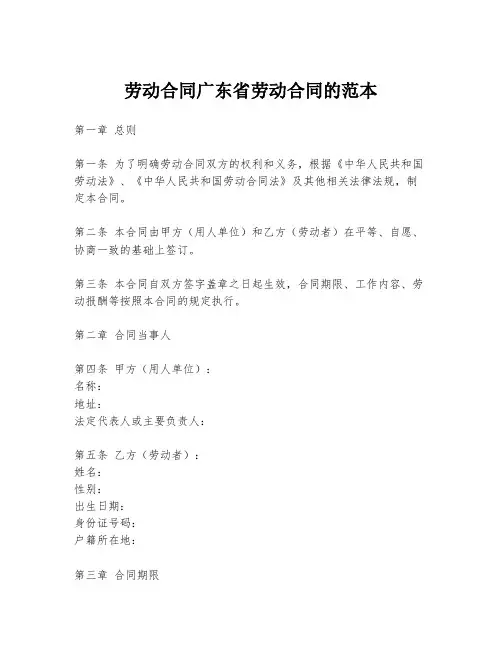 劳动合同广东省劳动合同的范本

第一章 总则

第一条 为了明确劳动合同双方的权利和义务，根据《中华人民共和国劳动法》、《中华人民共和国劳动合同法》及其他相关法律法规，制定本合同。

第二条 本合同由甲方（用人单位）和乙方（劳动者）在平等、自愿、协商一致的基础上签订。

第三条 本合同自双方签字盖章之日起生效，合同期限、工作内容、劳动报酬等按照本合同的规定执行。

第二章 合同当事人

第四条 甲方（用人单位）：
名称：
地址：
法定代表人或主要负责人：

第五条 乙方（劳动者）：
姓名：
性别：
出生日期：
身份证号码：
户籍所在地：

第三章 合同期限